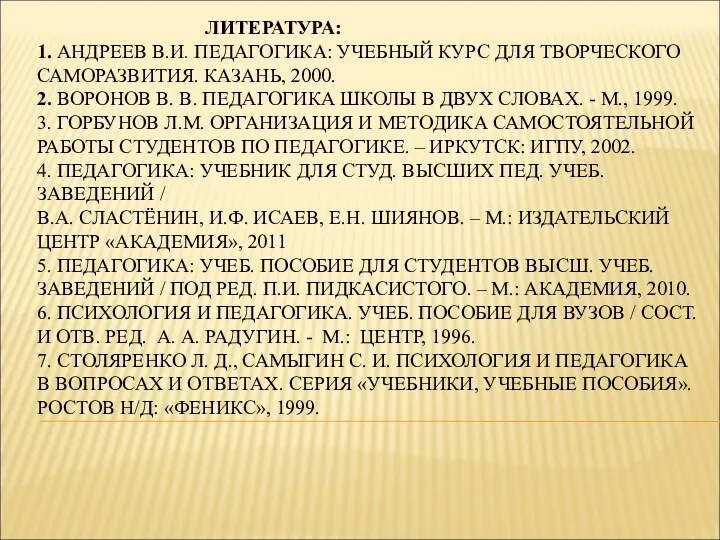 ЛИТЕРАТУРА:

1. АНДРЕЕВ В.И. ПЕДАГОГИКА: УЧЕБНЫЙ КУРС ДЛЯ ТВОРЧЕСКОГО САМОРАЗВИТИЯ. КАЗАНЬ, 2000.
2. ВОРОНОВ В. В. ПЕДАГОГИКА ШКОЛЫ В ДВУХ СЛОВАХ. - М., 1999.
3. ГОРБУНОВ Л.М. ОРГАНИЗАЦИЯ И МЕТОДИКА САМОСТОЯТЕЛЬНОЙ РАБОТЫ СТУДЕНТОВ ПО ПЕДАГОГИКЕ. – ИРКУТСК: ИГПУ, 2002.
4. ПЕДАГОГИКА: УЧЕБНИК ДЛЯ СТУД. ВЫСШИХ ПЕД. УЧЕБ. ЗАВЕДЕНИЙ /
В.А. СЛАСТЁНИН, И.Ф. ИСАЕВ, Е.Н. ШИЯНОВ. – М.: ИЗДАТЕЛЬСКИЙ ЦЕНТР «АКАДЕМИЯ», 2011
5. ПЕДАГОГИКА: УЧЕБ. ПОСОБИЕ ДЛЯ СТУДЕНТОВ ВЫСШ. УЧЕБ. ЗАВЕДЕНИЙ / ПОД РЕД. П.И. ПИДКАСИСТОГО. – М.: АКАДЕМИЯ, 2010.
6. ПСИХОЛОГИЯ И ПЕДАГОГИКА. УЧЕБ. ПОСОБИЕ ДЛЯ ВУЗОВ / СОСТ. И ОТВ. РЕД. А. А. РАДУГИН. - М.: ЦЕНТР, 1996.
7. СТОЛЯРЕНКО Л. Д., САМЫГИН С. И. ПСИХОЛОГИЯ И ПЕДАГОГИКА В ВОПРОСАХ И ОТВЕТАХ. СЕРИЯ «УЧЕБНИКИ, УЧЕБНЫЕ ПОСОБИЯ». РОСТОВ Н/Д: «ФЕНИКС», 1999.